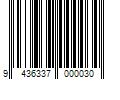 9 436337 000030